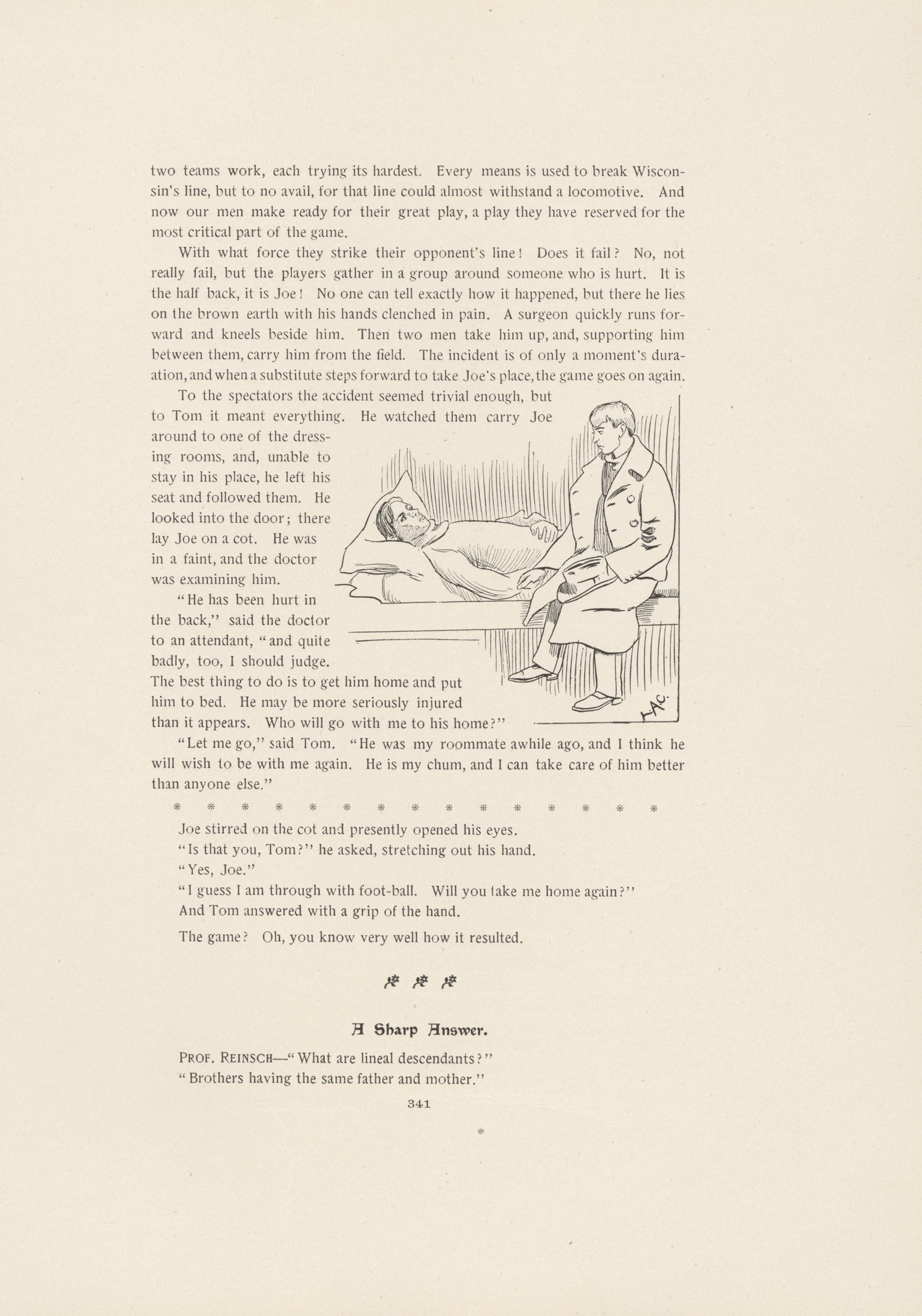 two teams work, each trying its hardest. Every means is used to break Wisconsin's line, but to no avail, for that line could almost withstand a locomotive. And now our men make ready for their great play, a play they have reserved for the most critical part of the game.

With what force they strike their opponent's line! Does it fail? No, not really fail, but the players gather in a group around someone who is hurt. It is the half back, it is Joe! No one can tell exactly how it happened, but there he lies on the brown earth with his hands clenched in pain. A surgeon quickly runs forward and kneels beside him. Then two men take him up, and, supporting him between them, carry him from the field. The incident is of only a moment's duraation, and when a substitute steps forward to take Joe's place, the game goes on again.

To the spectators the accident seemed trivial enough, but to Tom it meant everything. He watched them carry Joe around to one of the dressing rooms, and, unable to stay in his place, he left his seat and followed them. He looked into the door; there lay Joe on a cot. He was in a faint, and the doctor was examining him.

"He has been hurt in the back," said the doctor to an attendant, "and quite badly, too, I should judge. The best thing to do is to get him home and put him to bed. He may be more seriously injured than it appears. Who will go with me to his home?"

"Let me go," said Tom. "He was my roommate awhile ago, and I think he will wish to be with me again. He is my chum, and I can take care of him better than anyone else."

* * * * * * * * * * * * * * *

Joe stirred on the cot and presently opened his eyes.

"Is that you, Tom?" he asked, stretching out his hand.

"Yes, Joe."

"I guess I am through with foot-ball. Will you take me home again?"

And Tom answered with a grip of the hand.

The game? Oh, you know very well how it resulted.

A Sharp Answer.

PROF. REINSCH—"What are lineal descendants?"

"Brothers having the same father and mother."

341